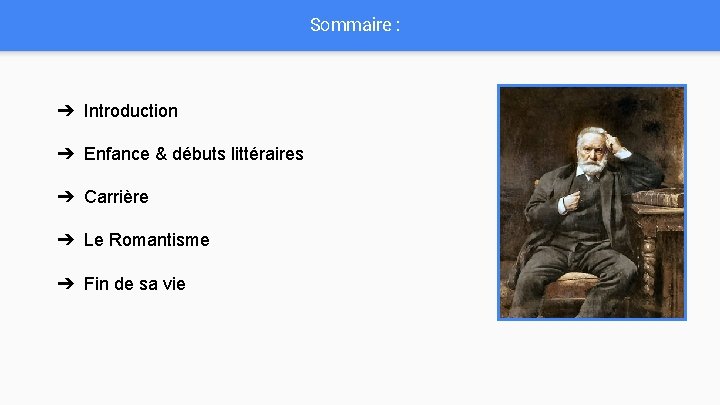 Sommaire :

➔ Introduction

➔ Enfance & débuts littéraires

➔ Carrière

➔ Le Romantisme

➔ Fin de sa vie